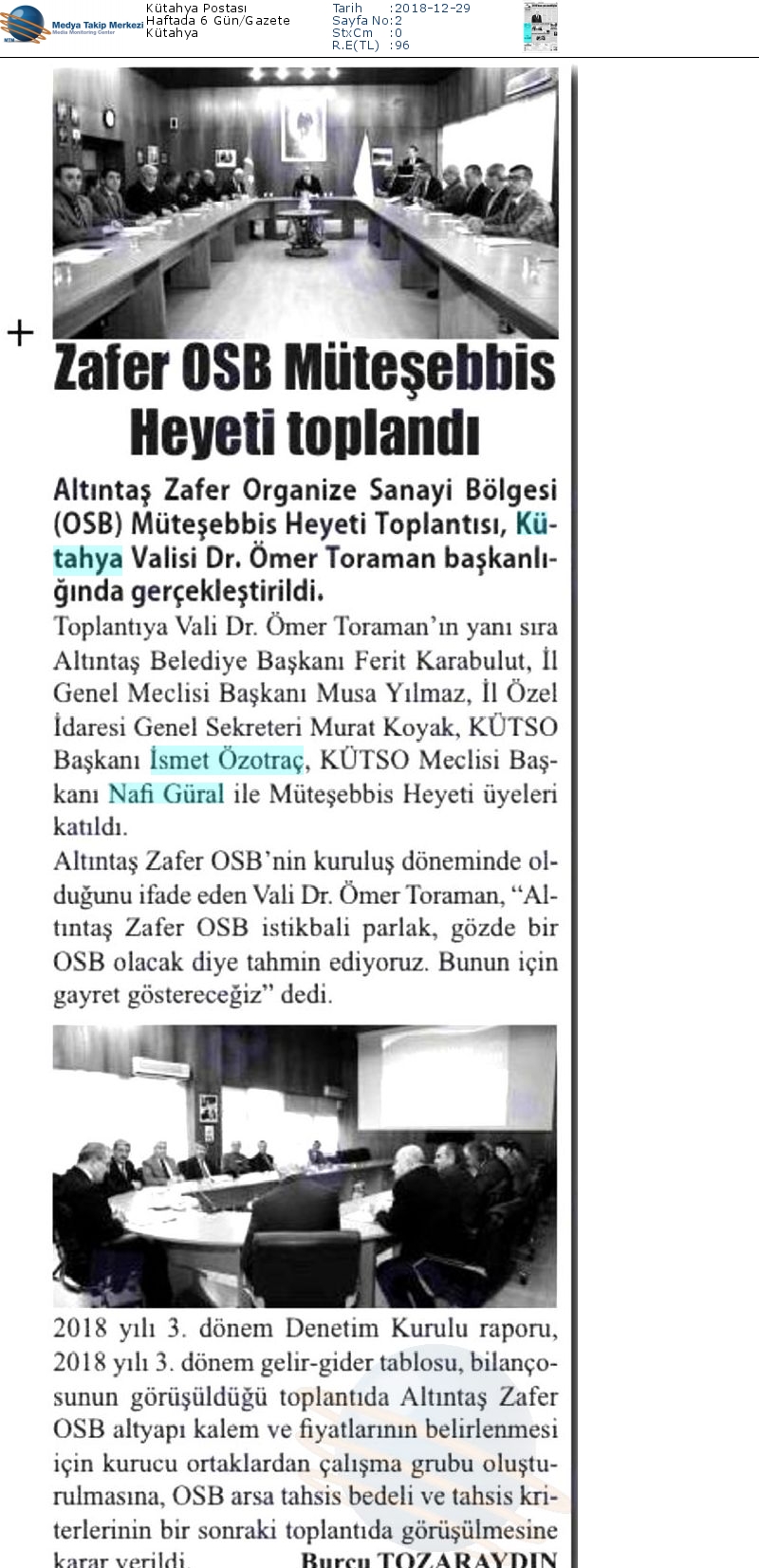 Medya Takip Merkezi
Media Monitoring Center

Kütahya Postası
Haftada 6 Gün/Gazete
Kütahya

Tarih :2018-12-29
Sayfa No:2
StxCm :0
R.E(TL) :96

Zafer OSB Müteşebbis Heyeti toplandı

Altıntaş Zafer Organize Sanayi Bölgesi (OSB) Müteşebbis Heyeti Toplantısı, Kütahya Valisi Dr. Ömer Toraman başkanlığında gerçekleştirildi.

Toplantıya Vali Dr. Ömer Toraman'ın yanı sıra Altıntaş Belediye Başkanı Ferit Karabulut, İl Genel Meclisi Başkanı Musa Yılmaz, İl Özel İdaresi Genel Sekreteri Murat Koyak, KÜTSO Başkanı İsmet Özotraç, KÜTSO Meclisi Başkanı Nafi Güral ile Müteşebbis Heyeti üyeleri katıldı.

Altıntaş Zafer OSB'nin kuruluş döneminde olduğunu ifade eden Vali Dr. Ömer Toraman, "Altıntaş Zafer OSB istikbali parlak, gözde bir OSB olacak diye tahmin ediyoruz. Bunun için gayret göstereceğiz" dedi.

2018 yılı 3. dönem Denetim Kurulu raporu, 2018 yılı 3. dönem gelir-gider tablosu, bilançosunun görüşüldüğü toplantıda Altıntaş Zafer OSB altyapı kalem ve fiyatlarının belirlenmesi için kurucu ortaklardan çalışma grubu oluşturulmasına, OSB arsa tahsis bedeli ve tahsis kriterlerinin bir sonraki toplantıda görüşülmesine karar verildi. Burcu TOZARAYDIN